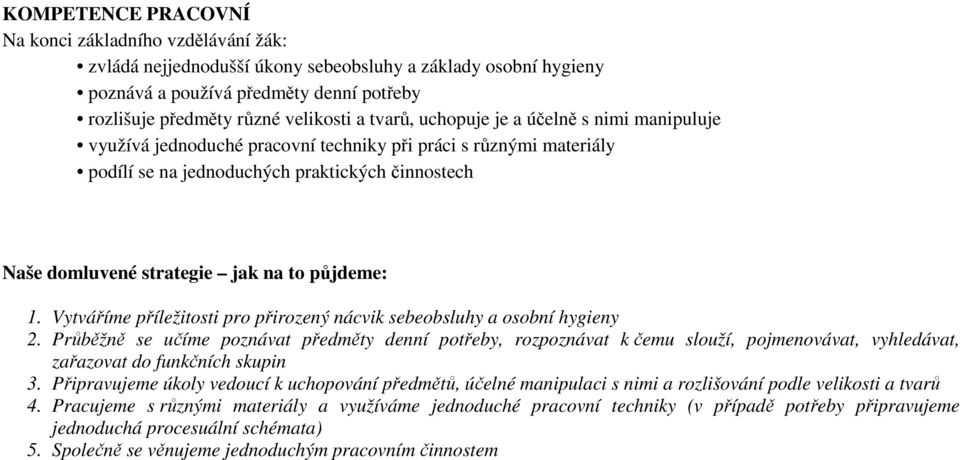 KOMPETENCE PRACOVNÍ
Na konci základního vzdělávání žák:

• zvládá nejjednodušší úkony sebeobsluhy a základy osobní hygieny
• poznává a používá předměty denní potřeby
• rozlišuje předměty různé velikosti a tvarů, uchopuje je a účelně s nimi manipuluje
• využívá jednoduché pracovní techniky při práci s různými materiály
• podílí se na jednoduchých praktických činnostech

Naše domluvené strategie – jak na to půjdeme:

1. Vytváříme příležitosti pro přirozený nácvik sebeobsluhy a osobní hygieny
2. Průběžně se učíme poznávat předměty denní potřeby, rozpoznávat k čemu slouží, pojmenovávat, vyhledávat, zařazovat do funkčních skupin
3. Připravujeme úkoly vedoucí k uchopování předmětů, účelné manipulaci s nimi a rozlišování podle velikosti a tvarů
4. Pracujeme s různými materiály a využíváme jednoduché pracovní techniky (v případě potřeby připravujeme jednoduchá procesuální schémata)
5. Společně se věnujeme jednoduchým pracovním činnostem